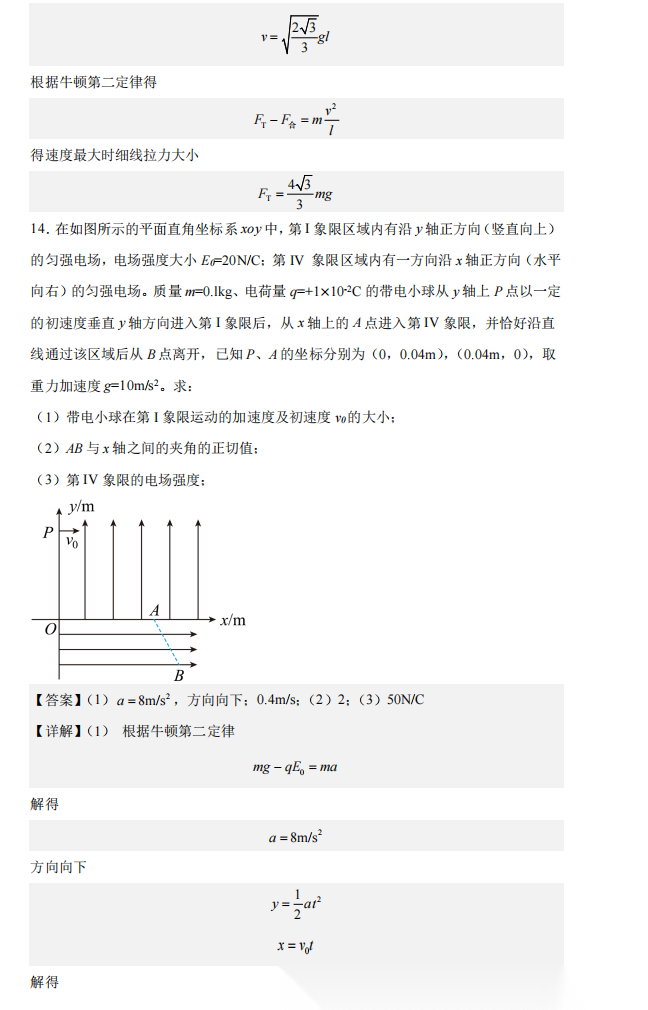 $v=\sqrt{\frac{2\sqrt{3}}{3}gl}$

根据牛顿第二定律得

$F_T-F_{合}=m\frac{v^2}{l}$

得速度最大时细线拉力大小

$F_T=\frac{4\sqrt{3}}{3}mg$

14. 在如图所示的平面直角坐标系 $xoy$ 中，第 I 象限区域内有沿 $y$ 轴正方向（竖直向上）的匀强电场，电场强度大小 $E_0$=20N/C；第 IV 象限区域内有一方向沿 $x$ 轴正方向（水平向右）的匀强电场。质量 $m$=0.lkg、电荷量 $q$=+1×10$^{-2}$C 的带电小球从 $y$ 轴上 $P$ 点以一定的初速度垂直 $y$ 轴方向进入第 I 象限后，从 $x$ 轴上的 $A$ 点进入第 IV 象限，并恰好沿直线通过该区域后从 $B$ 点离开，已知 $P$、$A$ 的坐标分别为（0，0.04m），（0.04m，0），取重力加速度 $g$=10m/s$^2$。求：

（1）带电小球在第 I 象限运动的加速度及初速度 $v_0$ 的大小；

（2）$AB$ 与 $x$ 轴之间的夹角的正切值；

（3）第 IV 象限的电场强度；

$y$/m
$P$
$v_0$
$A$
$x$/m
$O$
$B$

【答案】（1）$a=8\text{m/s}^2$，方向向下；0.4m/s；（2）2；（3）50N/C

【详解】（1） 根据牛顿第二定律

$mg-qE_0=ma$

解得

$a=8\text{m/s}^2$

方向向下

$y=\frac{1}{2}at^2$

$x=v_0t$

解得